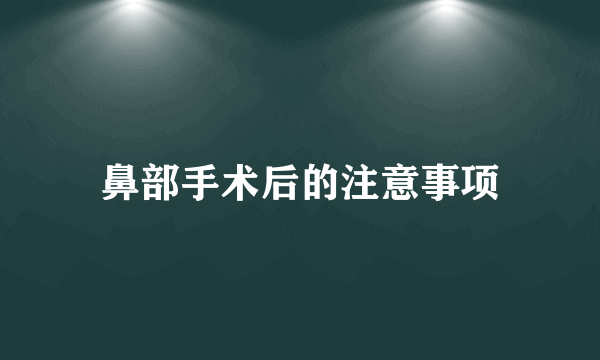 鼻部手术后的注意事项